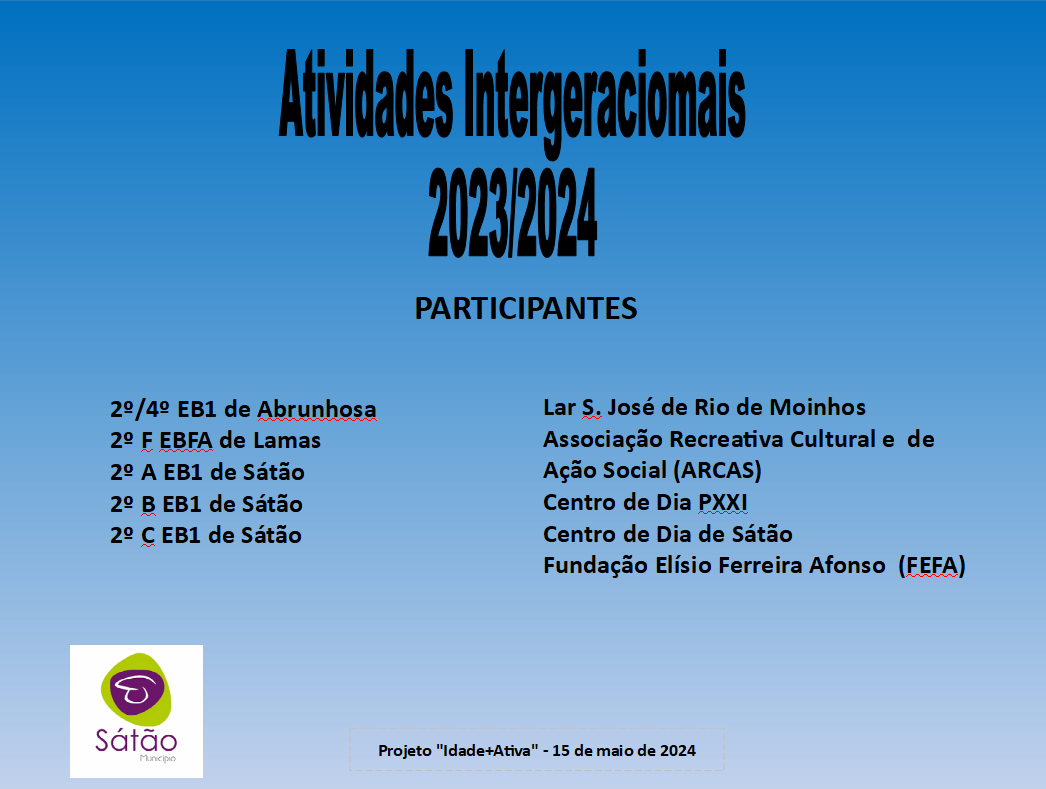 Atividades Intergeraciomais
2023/2024

PARTICIPANTES

2º/4º EB1 de Abrunhosa
2º F EBFA de Lamas
2º A EB1 de Sátão
2º B EB1 de Sátão
2º C EB1 de Sátão

Lar S. José de Rio de Moinhos
Associação Recreativa Cultural e de Ação Social (ARCAS)
Centro de Dia PXXI
Centro de Dia de Sátão
Fundação Elísio Ferreira Afonso (FEFA)

Sátão
Município

Projeto "Idade+Ativa" - 15 de maio de 2024